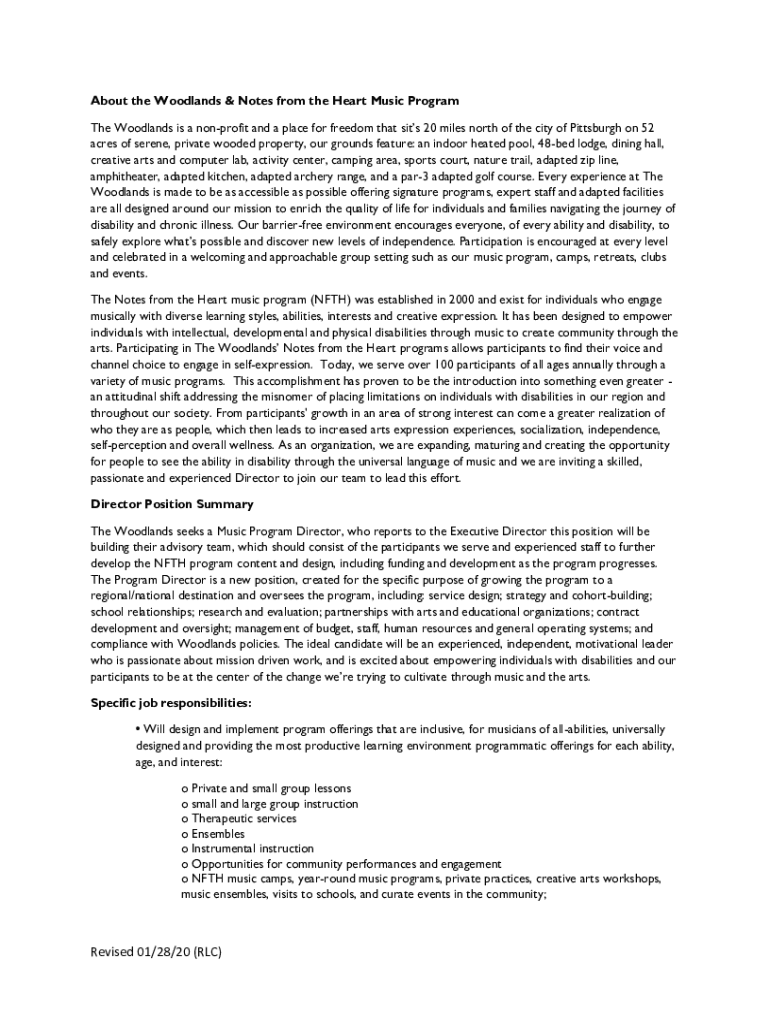 About the Woodlands & Notes from the Heart Music Program

The Woodlands is a non-profit and a place for freedom that sit's 20 miles north of the city of Pittsburgh on 52 acres of serene, private wooded property, our grounds feature: an indoor heated pool, 48-bed lodge, dining hall, creative arts and computer lab, activity center, camping area, sports court, nature trail, adapted zip line, amphitheater, adapted kitchen, adapted archery range, and a par-3 adapted golf course. Every experience at The Woodlands is made to be as accessible as possible offering signature programs, expert staff and adapted facilities are all designed around our mission to enrich the quality of life for individuals and families navigating the journey of disability and chronic illness. Our barrier-free environment encourages everyone, of every ability and disability, to safely explore what's possible and discover new levels of independence. Participation is encouraged at every level and celebrated in a welcoming and approachable group setting such as our music program, camps, retreats, clubs and events.

The Notes from the Heart music program (NFTH) was established in 2000 and exist for individuals who engage musically with diverse learning styles, abilities, interests and creative expression. It has been designed to empower individuals with intellectual, developmental and physical disabilities through music to create community through the arts. Participating in The Woodlands' Notes from the Heart programs allows participants to find their voice and channel choice to engage in self-expression. Today, we serve over 100 participants of all ages annually through a variety of music programs. This accomplishment has proven to be the introduction into something even greater - an attitudinal shift addressing the misnomer of placing limitations on individuals with disabilities in our region and throughout our society. From participants' growth in an area of strong interest can come a greater realization of who they are as people, which then leads to increased arts expression experiences, socialization, independence, self-perception and overall wellness. As an organization, we are expanding, maturing and creating the opportunity for people to see the ability in disability through the universal language of music and we are inviting a skilled, passionate and experienced Director to join our team to lead this effort.

Director Position Summary

The Woodlands seeks a Music Program Director, who reports to the Executive Director this position will be building their advisory team, which should consist of the participants we serve and experienced staff to further develop the NFTH program content and design, including funding and development as the program progresses. The Program Director is a new position, created for the specific purpose of growing the program to a regional/national destination and oversees the program, including: service design; strategy and cohort-building; school relationships; research and evaluation; partnerships with arts and educational organizations; contract development and oversight; management of budget, staff, human resources and general operating systems; and compliance with Woodlands policies. The ideal candidate will be an experienced, independent, motivational leader who is passionate about mission driven work, and is excited about empowering individuals with disabilities and our participants to be at the center of the change we're trying to cultivate through music and the arts.

Specific job responsibilities:

• Will design and implement program offerings that are inclusive, for musicians of all-abilities, universally designed and providing the most productive learning environment programmatic offerings for each ability, age, and interest:

o Private and small group lessons
o small and large group instruction
o Therapeutic services
o Ensembles
o Instrumental instruction
o Opportunities for community performances and engagement
o NFTH music camps, year-round music programs, private practices, creative arts workshops, music ensembles, visits to schools, and curate events in the community;

Revised 01/28/20 (RLC)